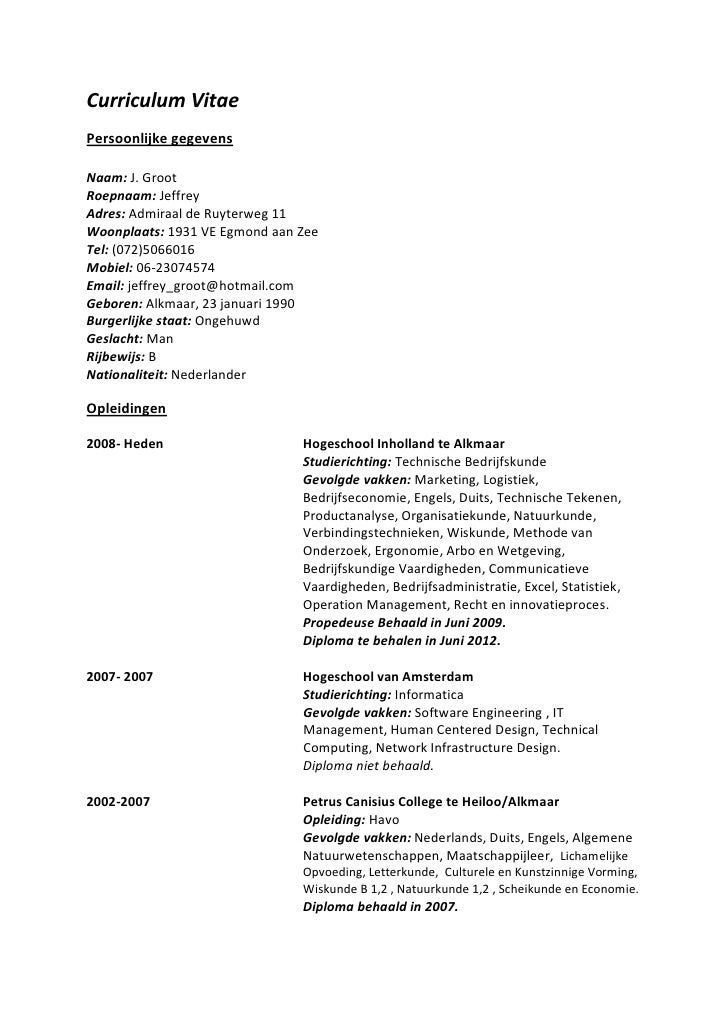 Curriculum Vitae

Persoonlijke gegevens

Naam: J. Groot
Roepnaam: Jeffrey
Adres: Admiraal de Ruyterweg 11
Woonplaats: 1931 VE Egmond aan Zee
Tel: (072)5066016
Mobiel: 06-23074574
Email: jeffrey_groot@hotmail.com
Geboren: Alkmaar, 23 januari 1990
Burgerlijke staat: Ongehuwd
Geslacht: Man
Rijbewijs: B
Nationaliteit: Nederlander

Opleidingen

2008- Heden

Hogeschool Inholland te Alkmaar
Studierichting: Technische Bedrijfskunde
Gevolgde vakken: Marketing, Logistiek, Bedrijfseconomie, Engels, Duits, Technische Tekenen, Productanalyse, Organisatiekunde, Natuurkunde, Verbindingstechnieken, Wiskunde, Methode van Onderzoek, Ergonomie, Arbo en Wetgeving, Bedrijfskundige Vaardigheden, Communicatieve Vaardigheden, Bedrijfsadministratie, Excel, Statistiek, Operation Management, Recht en innovatieproces.
Propedeuse Behaald in Juni 2009.
Diploma te behalen in Juni 2012.

2007- 2007

Hogeschool van Amsterdam
Studierichting: Informatica
Gevolgde vakken: Software Engineering , IT Management, Human Centered Design, Technical Computing, Network Infrastructure Design.
Diploma niet behaald.

2002-2007

Petrus Canisius College te Heiloo/Alkmaar
Opleiding: Havo
Gevolgde vakken: Nederlands, Duits, Engels, Algemene Natuurwetenschappen, Maatschappijleer, Lichamelijke Opvoeding, Letterkunde, Culturele en Kunstzinnige Vorming, Wiskunde B 1,2 , Natuurkunde 1,2 , Scheikunde en Economie.
Diploma behaald in 2007.